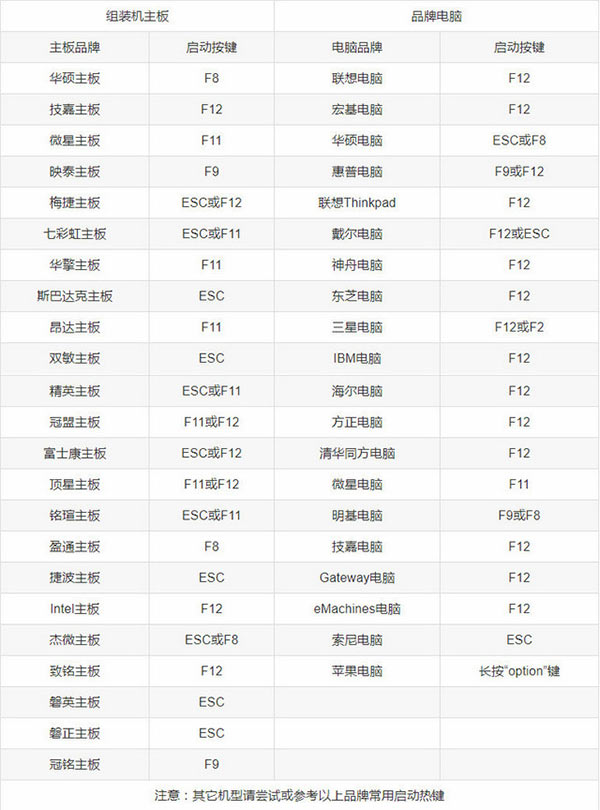 | 组装机主板 | | 品牌电脑 | |
|---|---|---|---|
| 主板品牌 | 启动按键 | 电脑品牌 | 启动按键 |
| 华硕主板 | F8 | 联想电脑 | F12 |
| 技嘉主板 | F12 | 宏基电脑 | F12 |
| 微星主板 | F11 | 华硕电脑 | ESC或F8 |
| 映泰主板 | F9 | 惠普电脑 | F9或F12 |
| 梅捷主板 | ESC或F12 | 联想Thinkpad | F12 |
| 七彩虹主板 | ESC或F11 | 戴尔电脑 | F12或ESC |
| 华擎主板 | F11 | 神舟电脑 | F12 |
| 斯巴达克主板 | ESC | 东芝电脑 | F12 |
| 昂达主板 | F11 | 三星电脑 | F12或F2 |
| 双敏主板 | ESC | IBM电脑 | F12 |
| 精英主板 | ESC或F11 | 海尔电脑 | F12 |
| 冠盟主板 | F11或F12 | 方正电脑 | F12 |
| 富士康主板 | ESC或F12 | 清华同方电脑 | F12 |
| 顶星主板 | F11或F12 | 微星电脑 | F11 |
| 铭瑄主板 | ESC或F11 | 明基电脑 | F9或F8 |
| 盈通主板 | F8 | 技嘉电脑 | F12 |
| 捷波主板 | ESC | Gateway电脑 | F12 |
| Intel主板 | F12 | eMachines电脑 | F12 |
| 杰微主板 | ESC或F8 | 索尼电脑 | ESC |
| 致铭主板 | F12 | 苹果电脑 | 长按"option"键 |
| 磐英主板 | ESC | | |
| 磐正主板 | ESC | | |
| 冠铭主板 | F9 | | |

注意：其它机型请尝试或参考以上品牌常用启动热键